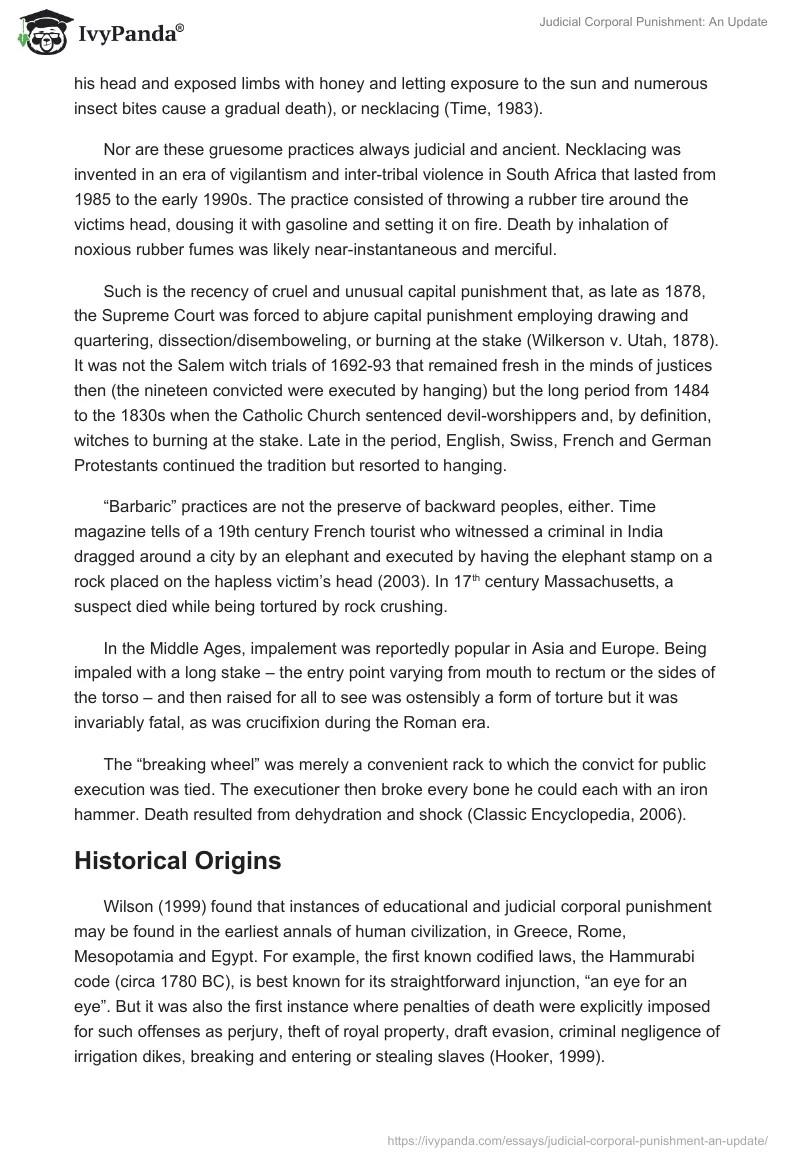 IvyPanda®

Judicial Corporal Punishment: An Update

his head and exposed limbs with honey and letting exposure to the sun and numerous insect bites cause a gradual death), or necklacing (Time, 1983).

Nor are these gruesome practices always judicial and ancient. Necklacing was invented in an era of vigilantism and inter-tribal violence in South Africa that lasted from 1985 to the early 1990s. The practice consisted of throwing a rubber tire around the victims head, dousing it with gasoline and setting it on fire. Death by inhalation of noxious rubber fumes was likely near-instantaneous and merciful.

Such is the recency of cruel and unusual capital punishment that, as late as 1878, the Supreme Court was forced to abjure capital punishment employing drawing and quartering, dissection/disemboweling, or burning at the stake (Wilkerson v. Utah, 1878). It was not the Salem witch trials of 1692-93 that remained fresh in the minds of justices then (the nineteen convicted were executed by hanging) but the long period from 1484 to the 1830s when the Catholic Church sentenced devil-worshippers and, by definition, witches to burning at the stake. Late in the period, English, Swiss, French and German Protestants continued the tradition but resorted to hanging.

“Barbaric” practices are not the preserve of backward peoples, either. Time magazine tells of a 19th century French tourist who witnessed a criminal in India dragged around a city by an elephant and executed by having the elephant stamp on a rock placed on the hapless victim’s head (2003). In 17$^{th}$ century Massachusetts, a suspect died while being tortured by rock crushing.

In the Middle Ages, impalement was reportedly popular in Asia and Europe. Being impaled with a long stake – the entry point varying from mouth to rectum or the sides of the torso – and then raised for all to see was ostensibly a form of torture but it was invariably fatal, as was crucifixion during the Roman era.

The “breaking wheel” was merely a convenient rack to which the convict for public execution was tied. The executioner then broke every bone he could each with an iron hammer. Death resulted from dehydration and shock (Classic Encyclopedia, 2006).

Historical Origins

Wilson (1999) found that instances of educational and judicial corporal punishment may be found in the earliest annals of human civilization, in Greece, Rome, Mesopotamia and Egypt. For example, the first known codified laws, the Hammurabi code (circa 1780 BC), is best known for its straightforward injunction, “an eye for an eye”. But it was also the first instance where penalties of death were explicitly imposed for such offenses as perjury, theft of royal property, draft evasion, criminal negligence of irrigation dikes, breaking and entering or stealing slaves (Hooker, 1999).

https://ivypanda.com/essays/judicial-corporal-punishment-an-update/